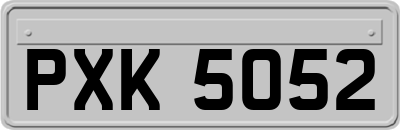 PXK 5052